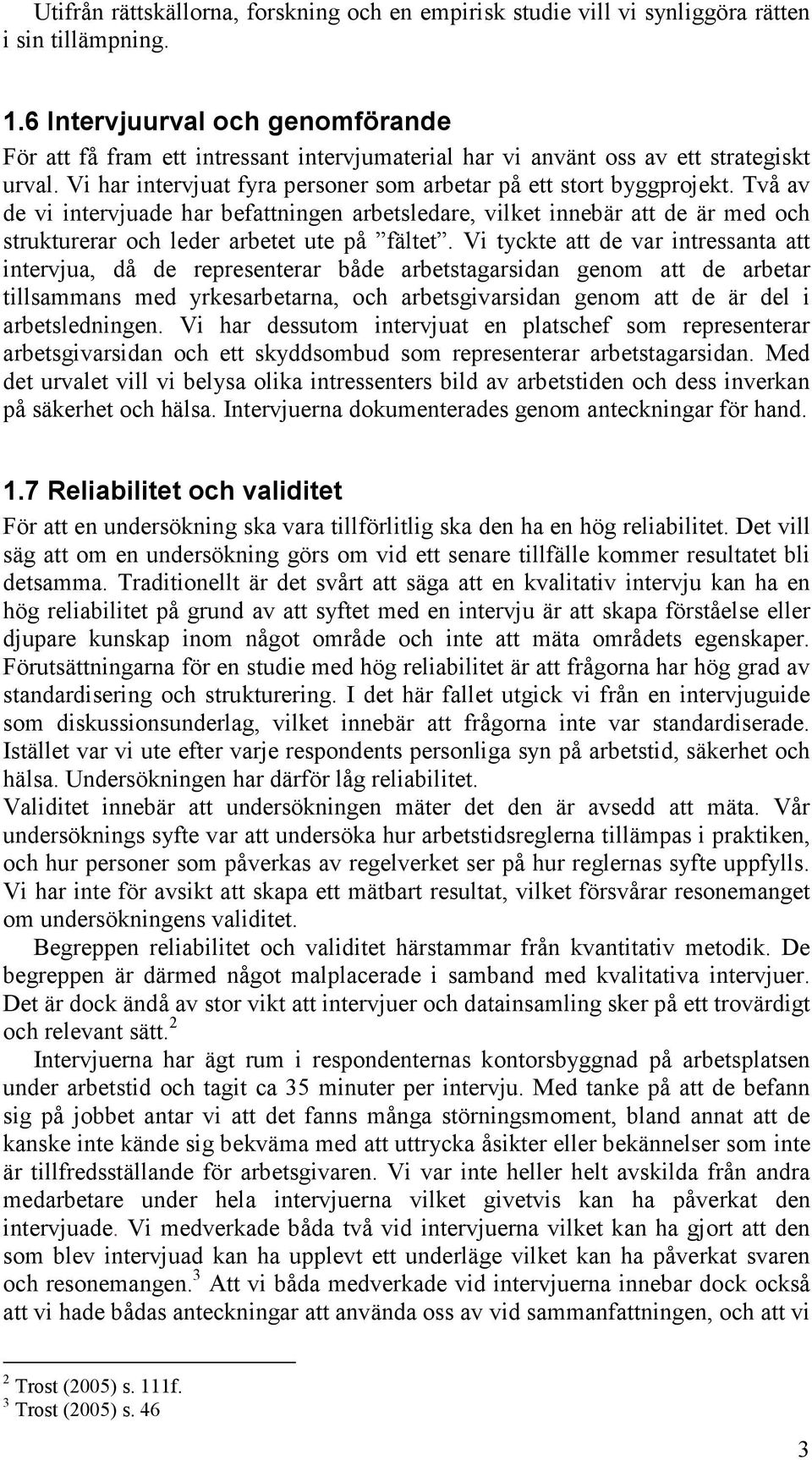 Utifrån rättskällorna, forskning och en empirisk studie vill vi synliggöra rätten i sin tillämpning.

1.6 Intervjuurval och genomförande

För att få fram ett intressant intervjumaterial har vi använt oss av ett strategiskt urval. Vi har intervjuat fyra personer som arbetar på ett stort byggprojekt. Två av de vi intervjuade har befattningen arbetsledare, vilket innebär att de är med och strukturerar och leder arbetet ute på ”fältet”. Vi tyckte att de var intressanta att intervjua, då de representerar både arbetstagarsidan genom att de arbetar tillsammans med yrkesarbetarna, och arbetsgivarsidan genom att de är del i arbetsledningen. Vi har dessutom intervjuat en platschef som representerar arbetsgivarsidan och ett skyddsombud som representerar arbetstagarsidan. Med det urvalet vill vi belysa olika intressenters bild av arbetstiden och dess inverkan på säkerhet och hälsa. Intervjuerna dokumenterades genom anteckningar för hand.

1.7 Reliabilitet och validitet

För att en undersökning ska vara tillförlitlig ska den ha en hög reliabilitet. Det vill säg att om en undersökning görs om vid ett senare tillfälle kommer resultatet bli detsamma. Traditionellt är det svårt att säga att en kvalitativ intervju kan ha en hög reliabilitet på grund av att syftet med en intervju är att skapa förståelse eller djupare kunskap inom något område och inte att mäta områdets egenskaper. Förutsättningarna för en studie med hög reliabilitet är att frågorna har hög grad av standardisering och strukturering. I det här fallet utgick vi från en intervjuguide som diskussionsunderlag, vilket innebär att frågorna inte var standardiserade. Istället var vi ute efter varje respondents personliga syn på arbetstid, säkerhet och hälsa. Undersökningen har därför låg reliabilitet.
Validitet innebär att undersökningen mäter det den är avsedd att mäta. Vår undersöknings syfte var att undersöka hur arbetstidsreglerna tillämpas i praktiken, och hur personer som påverkas av regelverket ser på hur reglernas syfte uppfylls. Vi har inte för avsikt att skapa ett mätbart resultat, vilket försvårar resonemanget om undersökningens validitet.

Begreppen reliabilitet och validitet härstammar från kvantitativ metodik. De begreppen är därmed något malplacerade i samband med kvalitativa intervjuer. Det är dock ändå av stor vikt att intervjuer och datainsamling sker på ett trovärdigt och relevant sätt.$^2$

Intervjuerna har ägt rum i respondenternas kontorsbyggnad på arbetsplatsen under arbetstid och tagit ca 35 minuter per intervju. Med tanke på att de befann sig på jobbet antar vi att det fanns många störningsmoment, bland annat att de kanske inte kände sig bekväma med att uttrycka åsikter eller bekännelser som inte är tillfredsställande för arbetsgivaren. Vi var inte heller helt avskilda från andra medarbetare under hela intervjuerna vilket givetvis kan ha påverkat den intervjuade. Vi medverkade båda två vid intervjuerna vilket kan ha gjort att den som blev intervjuad kan ha upplevt ett underläge vilket kan ha påverkat svaren och resonemangen.$^3$ Att vi båda medverkade vid intervjuerna innebar dock också att vi hade bådas anteckningar att använda oss av vid sammanfattningen, och att vi

$^2$ Trost (2005) s. 111f.
$^3$ Trost (2005) s. 46

3